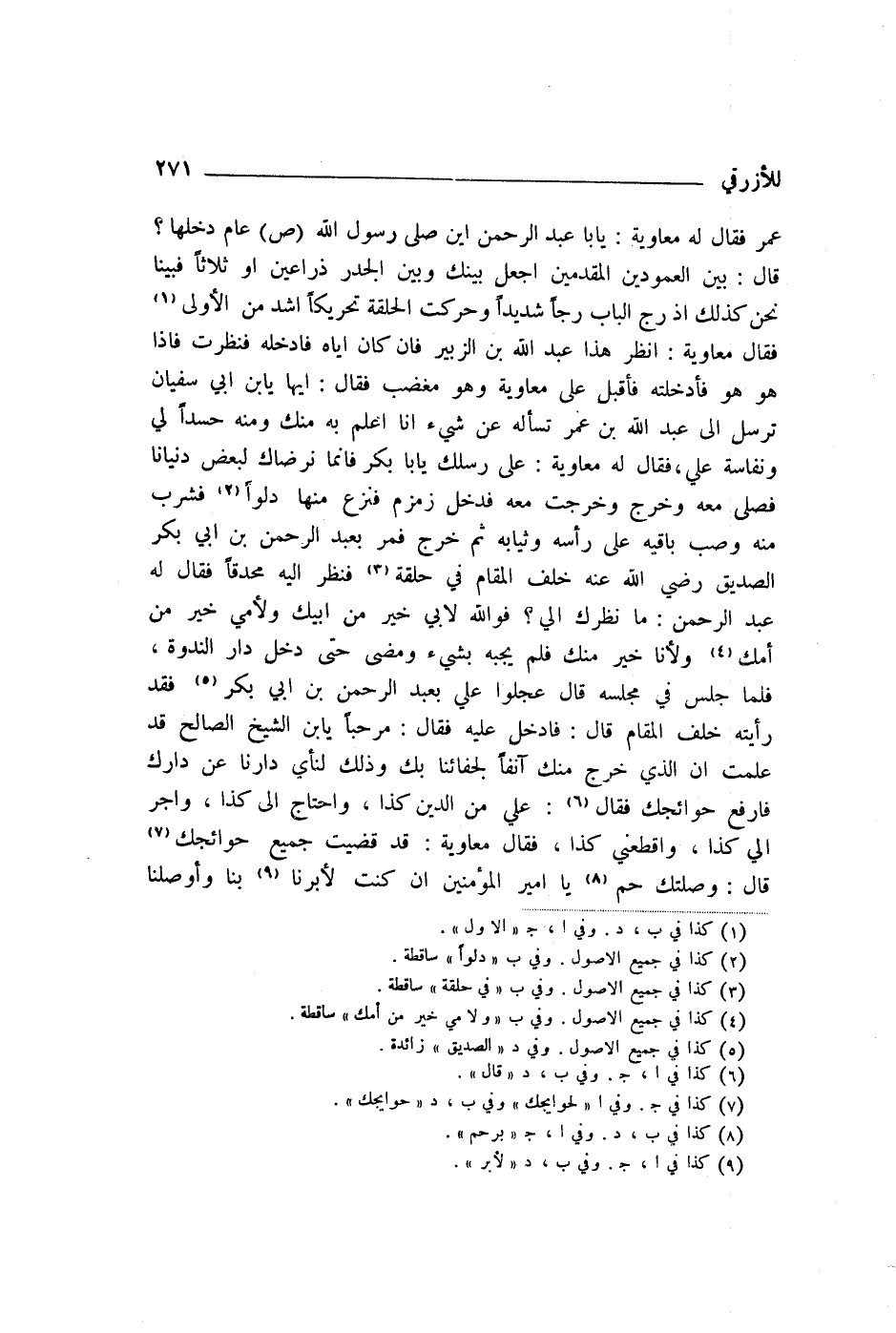 للأزرقي ٢٧١

عمر فقال له معاوية : يابا عبد الرحمن اين صلى رسول الله (ص) عام دخلها ؟ قال : بين العمودين المقدمين اجعل بينك وبين الجدر ذراعين او ثلاثاً فبينا نحن كذلك اذ رج الباب رجاً شديداً وحركت الحلقة تحريكاً اشد من الأولى (١) فقال معاوية : انظر هذا عبد الله بن الزبير فان كان اياه فادخله فنظرت فاذا هو هو فأدخلته فأقبل على معاوية وهو مغضب فقال : ايها يابن ابي سفيان ترسل الى عبد الله بن عمر تسأله عن شيء انا اعلم به منك ومنه حسداً لي ونفاسة علي، فقال له معاوية : على رسلك يابا بكر فانما نرضاك لبعض دنيانا فصلى معه وخرج وخرجت معه فدخل زمزم فنزع منها دلواً (٢) فشرب منه وصب باقيه على رأسه وثيابه ثم خرج فمر بعبد الرحمن بن ابي بكر الصديق رضي الله عنه خلف المقام في حلقة (٣) فنظر اليه محدقاً فقال له عبد الرحمن : ما نظرك الي ؟ فوالله لابي خير من ابيك ولأمي خير من أمك (٤) ولأنا خير منك فلم يجبه بشيء ومضى حتى دخل دار الندوة ، فلما جلس في مجلسه قال عجلوا علي بعبد الرحمن بن ابي بكر (٥) فقد رأيته خلف المقام قال : فادخل عليه فقال : مرحباً يابن الشيخ الصالح قد علمت ان الذي خرج منك آنفاً لجفائنا بك وذلك لنأي دارنا عن دارك فارفع حوائجك فقال (٦) : علي من الدين كذا ، واحتاج الى كذا ، واجر الي كذا ، واقطعني كذا ، فقال معاوية : قد قضيت جميع حوائجك (٧) قال : وصلتك حم (٨) يا امير المؤمنين ان كنت لأبرنا (٩) بنا وأوصلنا

(١) كذا في ب ، د . وفي ا ، ج « الا ول » .
(٢) كذا في جميع الاصول . وفي ب « دلواً » ساقطة .
(٣) كذا في جميع الاصول . وفي ب « في حلقة » ساقطة .
(٤) كذا في جميع الاصول . وفي ب « ولا مي خير من أمك » ساقطة .
(٥) كذا في جميع الاصول . وفي د « الصديق » زائدة .
(٦) كذا في ا ، ج . وفي ب ، د « قال » .
(٧) كذا في ج . وفي ا « لحوايجك » وفي ب ، د « حوايجك » .
(٨) كذا في ب ، د . وفي ا ، ج « برحم » .
(٩) كذا في ا ، ج . وفي ب ، د « لأبر » .